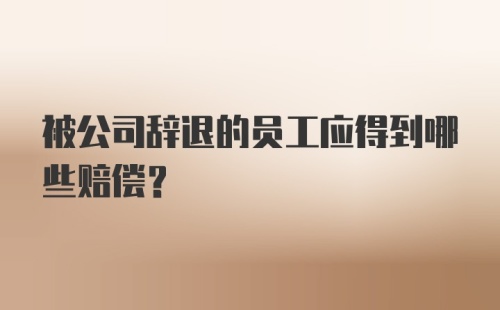 被公司辞退的员工应得到哪些赔偿?